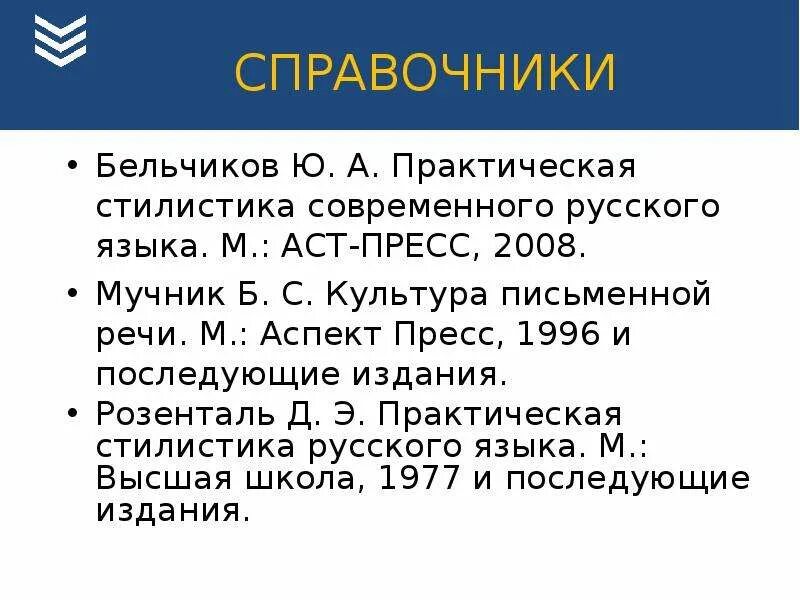 СПРАВОЧНИКИ

• Бельчиков Ю. А. Практическая стилистика современного русского языка. М.: АСТ-ПРЕСС, 2008.

• Мучник Б. С. Культура письменной речи. М.: Аспект Пресс, 1996 и последующие издания.

• Розенталь Д. Э. Практическая стилистика русского языка. М.: Высшая школа, 1977 и последующие издания.